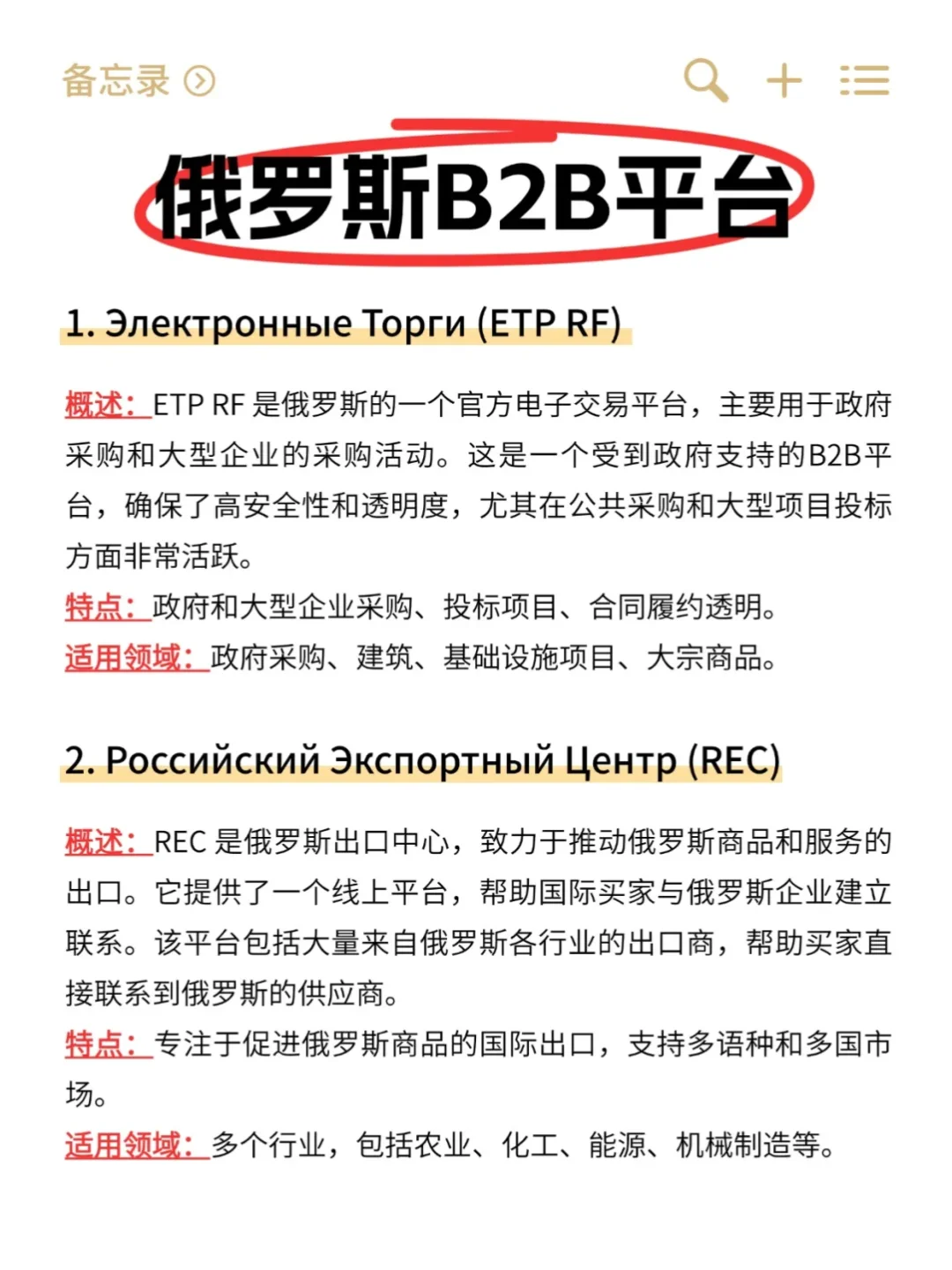 备忘录

俄罗斯B2B平台

1. Электронные Торги (ETP RF)

概述：ETP RF 是俄罗斯的一个官方电子交易平台，主要用于政府采购和大型企业的采购活动。这是一个受到政府支持的B2B平台，确保了高安全性和透明度，尤其在公共采购和大型项目投标方面非常活跃。
特点：政府和大型企业采购、投标项目、合同履约透明。
适用领域：政府采购、建筑、基础设施项目、大宗商品。

2. Российский Экспортный Центр (REC)

概述：REC 是俄罗斯出口中心，致力于推动俄罗斯商品和服务的出口。它提供了一个线上平台，帮助国际买家与俄罗斯企业建立联系。该平台包括大量来自俄罗斯各行业的出口商，帮助买家直接联系到俄罗斯的供应商。
特点：专注于促进俄罗斯商品的国际出口，支持多语种和多国市场。
适用领域：多个行业，包括农业、化工、能源、机械制造等。